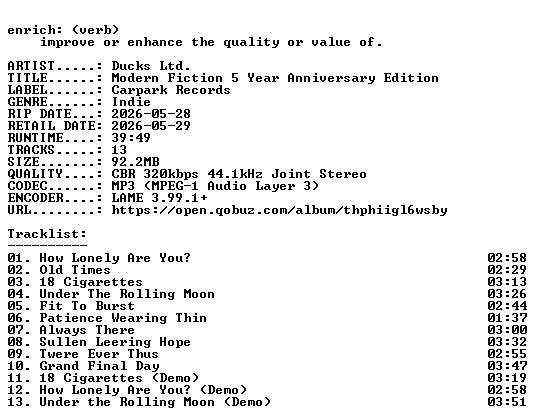 enrich: (verb)
improve or enhance the quality or value of.

ARTIST.....: Ducks Ltd.
TITLE......: Modern Fiction 5 Year Anniversary Edition
LABEL......: Carpark Records
GENRE......: Indie
RIP DATE...: 2026-05-28
RETAIL DATE: 2026-05-29
RUNTIME....: 39:49
TRACKS.....: 13
SIZE.......: 92.2MB
QUALITY....: CBR 320kbps 44.1kHz Joint Stereo
CODEC......: MP3 (MPEG-1 Audio Layer 3)
ENCODER....: LAME 3.99.1+
URL........: https://open.qobuz.com/album/thphiigl6wsby

Tracklist:
----------
01. How Lonely Are You? 02:58
02. Old Times 02:29
03. 18 Cigarettes 03:13
04. Under The Rolling Moon 03:26
05. Fit To Burst 02:44
06. Patience Wearing Thin 01:37
07. Always There 03:00
08. Sullen Leering Hope 03:32
09. Twere Ever Thus 02:55
10. Grand Final Day 03:47
11. 18 Cigarettes (Demo) 03:19
12. How Lonely Are You? (Demo) 02:58
13. Under the Rolling Moon (Demo) 03:51